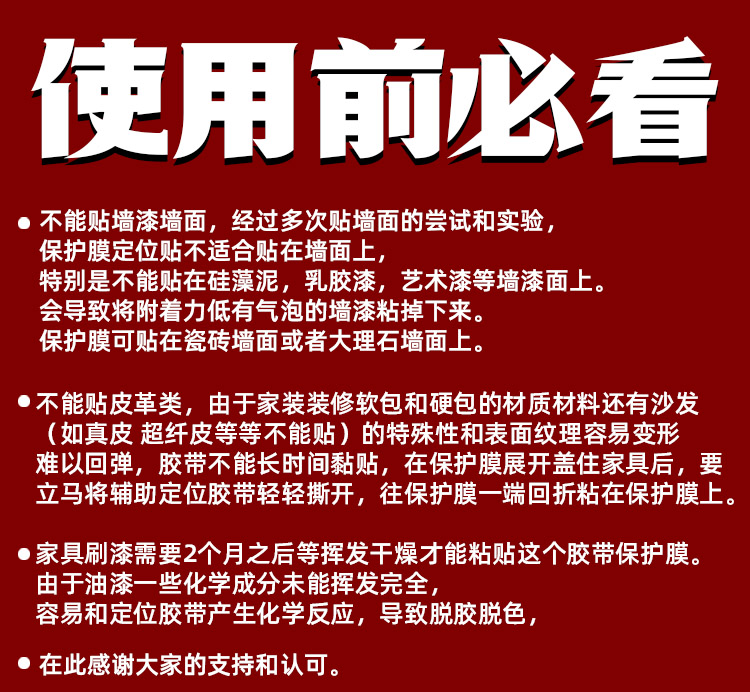 使用前必看

• 不能贴墙漆墙面，经过多次贴墙面的尝试和实验，保护膜定位贴不适合贴在墙面上，特别是不能贴在硅藻泥，乳胶漆，艺术漆等墙漆面上。会导致将附着力低有气泡的墙漆粘掉下来。保护膜可贴在瓷砖墙面或者大理石墙面上。

• 不能贴皮革类，由于家装装修软包和硬包的材质材料还有沙发（如真皮 超纤皮等等不能贴）的特殊性和表面纹理容易变形难以回弹，胶带不能长时间黏贴，在保护膜展开盖住家具后，要立马将辅助定位胶带轻轻撕开，往保护膜一端回折粘在保护膜上。

• 家具刷漆需要2个月之后等挥发干燥才能粘贴这个胶带保护膜。由于油漆一些化学成分未能挥发完全，容易和定位胶带产生化学反应，导致脱胶脱色，

• 在此感谢大家的支持和认可。